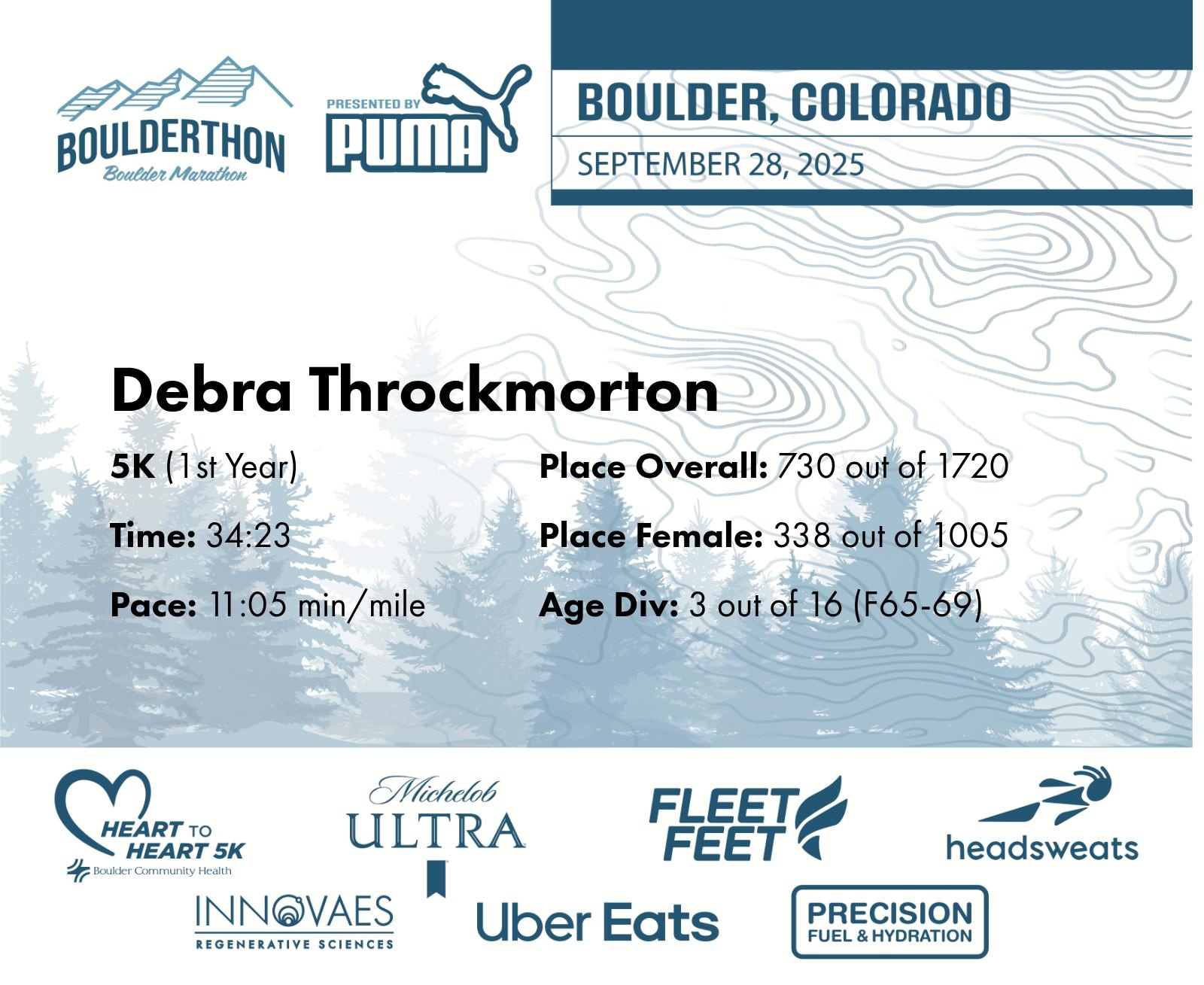 BOULDERTHON
Boulder Marathon

PRESENTED BY
PUMA

BOULDER, COLORADO
SEPTEMBER 28, 2025

Debra Throckmorton

5K (1st Year)

Time: 34:23

Pace: 11:05 min/mile

Place Overall: 730 out of 1720

Place Female: 338 out of 1005

Age Div: 3 out of 16 (F65-69)

HEART TO HEART 5K
Boulder Community Health

Michelob
ULTRA

FLEET FEET

headsweats

INNOVAES
REGENERATIVE SCIENCES

Uber Eats

PRECISION
FUEL & HYDRATION